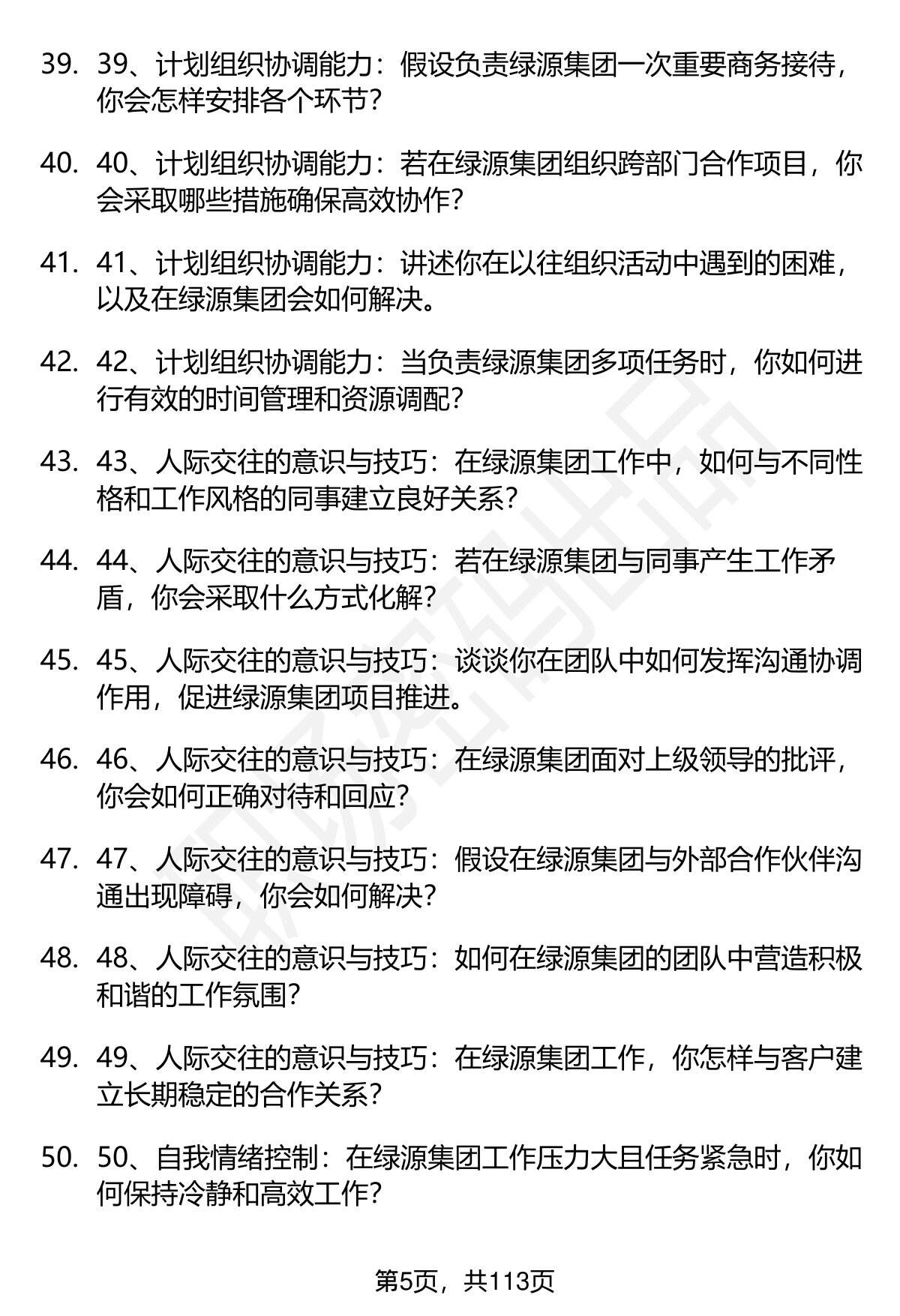 39. 39、计划组织协调能力：假设负责绿源集团一次重要商务接待，你会怎样安排各个环节？

40. 40、计划组织协调能力：若在绿源集团组织跨部门合作项目，你会采取哪些措施确保高效协作？

41. 41、计划组织协调能力：讲述你在以往组织活动中遇到的困难，以及在绿源集团会如何解决。

42. 42、计划组织协调能力：当负责绿源集团多项任务时，你如何进行有效的时间管理和资源调配？

43. 43、人际交往的意识与技巧：在绿源集团工作中，如何与不同性格和工作风格的同事建立良好关系？

44. 44、人际交往的意识与技巧：若在绿源集团与同事产生工作矛盾，你会采取什么方式化解？

45. 45、人际交往的意识与技巧：谈谈你在团队中如何发挥沟通协调作用，促进绿源集团项目推进。

46. 46、人际交往的意识与技巧：在绿源集团面对上级领导的批评，你会如何正确对待和回应？

47. 47、人际交往的意识与技巧：假设在绿源集团与外部合作伙伴沟通出现障碍，你会如何解决？

48. 48、人际交往的意识与技巧：如何在绿源集团的团队中营造积极和谐的工作氛围？

49. 49、人际交往的意识与技巧：在绿源集团工作，你怎样与客户建立长期稳定的合作关系？

50. 50、自我情绪控制：在绿源集团工作压力大且任务紧急时，你如何保持冷静和高效工作？

第5页，共113页